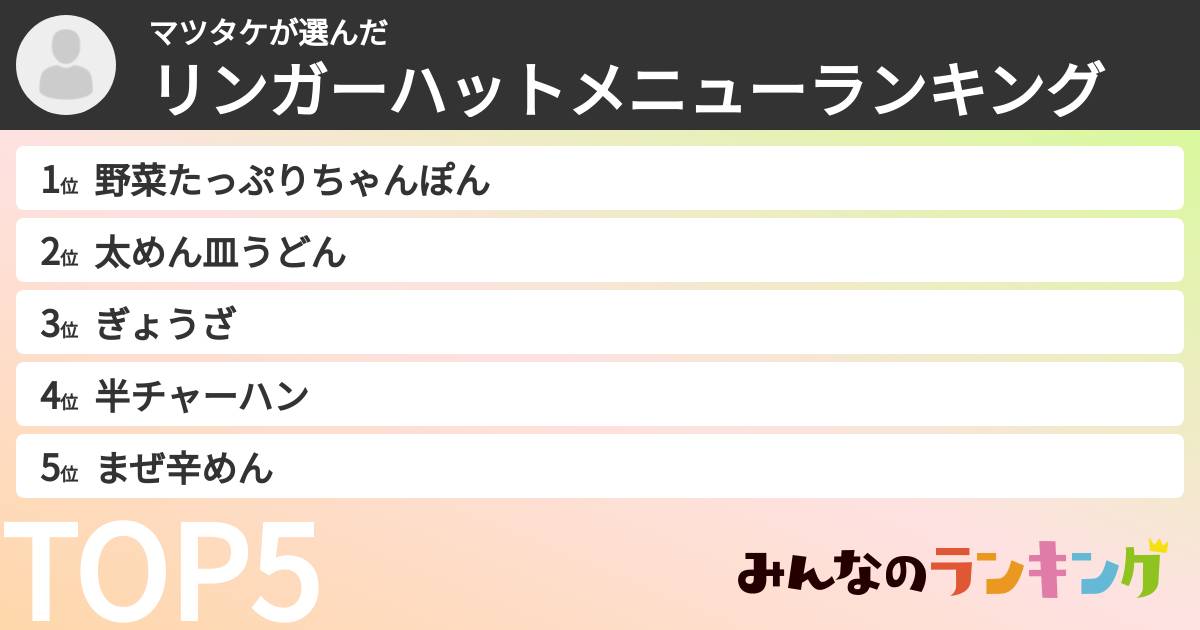 マツタケが選んだ
リンガーハットメニューランキング

1位 野菜たっぷりちゃんぽん
2位 太めん皿うどん
3位 ぎょうざ
4位 半チャーハン
5位 まぜ辛めん

TOP5

みんなのランキング